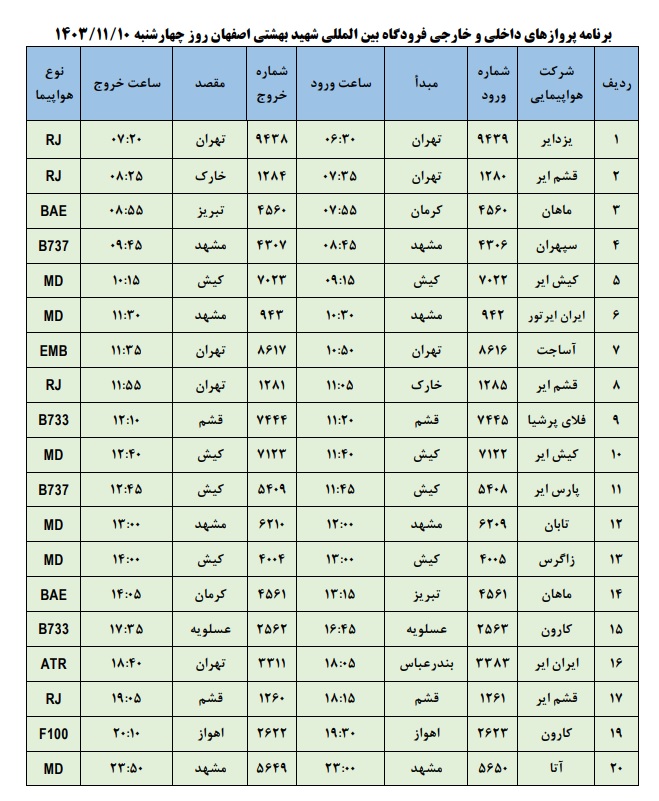 برنامه پروازهای داخلی و خارجی فرودگاه بین المللی شهید بهشتی اصفهان روز چهارشنبه ۱۴۰۳/۱۱/۱۰

| ردیف | شرکت هواپیمایی | شماره ورود | مبدأ | ساعت ورود | شماره خروج | مقصد | ساعت خروج | نوع هواپیما |
|---|---|---|---|---|---|---|---|---|
| ۱ | یزدایر | ۹۴۳۹ | تهران | ۰۶:۳۰ | ۹۴۳۸ | تهران | ۰۷:۲۰ | RJ |
| ۲ | قشم ایر | ۱۲۸۰ | تهران | ۰۷:۳۵ | ۱۲۸۴ | خارک | ۰۸:۲۵ | RJ |
| ۳ | ماهان | ۴۵۶۰ | کرمان | ۰۷:۵۵ | ۴۵۶۰ | تبریز | ۰۸:۵۵ | BAE |
| ۴ | سپهران | ۴۳۰۶ | مشهد | ۰۸:۴۵ | ۴۳۰۷ | مشهد | ۰۹:۴۵ | B737 |
| ۵ | کیش ایر | ۷۰۲۲ | کیش | ۰۹:۱۵ | ۷۰۲۳ | کیش | ۱۰:۱۵ | MD |
| ۶ | ایران ایرتور | ۹۴۲ | مشهد | ۱۰:۳۰ | ۹۴۳ | مشهد | ۱۱:۳۰ | MD |
| ۷ | آساجت | ۸۶۱۶ | تهران | ۱۰:۵۰ | ۸۶۱۷ | تهران | ۱۱:۳۵ | EMB |
| ۸ | قشم ایر | ۱۲۸۵ | خارک | ۱۱:۰۵ | ۱۲۸۱ | تهران | ۱۱:۵۵ | RJ |
| ۹ | فلای پرشیا | ۷۴۴۵ | قشم | ۱۱:۲۰ | ۷۴۴۴ | قشم | ۱۲:۱۰ | B733 |
| ۱۰ | کیش ایر | ۷۱۲۲ | کیش | ۱۱:۴۰ | ۷۱۲۳ | کیش | ۱۲:۴۰ | MD |
| ۱۱ | پارس ایر | ۵۴۰۸ | کیش | ۱۱:۴۵ | ۵۴۰۹ | کیش | ۱۲:۴۵ | B737 |
| ۱۲ | تابان | ۶۲۰۹ | مشهد | ۱۲:۰۰ | ۶۲۱۰ | مشهد | ۱۳:۰۰ | MD |
| ۱۳ | زاگرس | ۴۰۰۵ | کیش | ۱۳:۰۰ | ۴۰۰۴ | کیش | ۱۴:۰۰ | MD |
| ۱۴ | ماهان | ۴۵۶۱ | تبریز | ۱۳:۱۵ | ۴۵۶۱ | کرمان | ۱۴:۰۵ | BAE |
| ۱۵ | کارون | ۲۵۶۳ | عسلویه | ۱۶:۴۵ | ۲۵۶۲ | عسلویه | ۱۷:۳۵ | B733 |
| ۱۶ | ایران ایر | ۳۳۸۳ | بندرعباس | ۱۸:۰۵ | ۳۳۱۱ | تهران | ۱۸:۴۰ | ATR |
| ۱۷ | قشم ایر | ۱۲۶۱ | قشم | ۱۸:۱۵ | ۱۲۶۰ | قشم | ۱۹:۰۵ | RJ |
| ۱۹ | کارون | ۲۶۲۳ | اهواز | ۱۹:۳۰ | ۲۶۲۲ | اهواز | ۲۰:۱۰ | F100 |
| ۲۰ | آتا | ۵۶۵۰ | مشهد | ۲۳:۰۰ | ۵۶۴۹ | مشهد | ۲۳:۵۰ | MD |